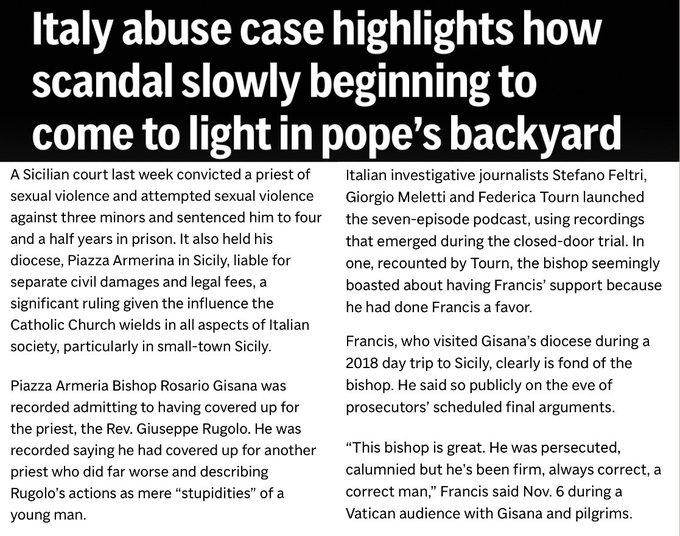 Italy abuse case highlights how scandal slowly beginning to come to light in pope's backyard

A Sicilian court last week convicted a priest of sexual violence and attempted sexual violence against three minors and sentenced him to four and a half years in prison. It also held his diocese, Piazza Armerina in Sicily, liable for separate civil damages and legal fees, a significant ruling given the influence the Catholic Church wields in all aspects of Italian society, particularly in small-town Sicily.

Piazza Armeria Bishop Rosario Gisana was recorded admitting to having covered up for the priest, the Rev. Giuseppe Rugolo. He was recorded saying he had covered up for another priest who did far worse and describing Rugolo's actions as mere "stupidities" of a young man.

Italian investigative journalists Stefano Feltri, Giorgio Meletti and Federica Tourn launched the seven-episode podcast, using recordings that emerged during the closed-door trial. In one, recounted by Tourn, the bishop seemingly boasted about having Francis' support because he had done Francis a favor.

Francis, who visited Gisana's diocese during a 2018 day trip to Sicily, clearly is fond of the bishop. He said so publicly on the eve of prosecutors' scheduled final arguments.

"This bishop is great. He was persecuted, calumnied but he's been firm, always correct, a correct man," Francis said Nov. 6 during a Vatican audience with Gisana and pilgrims.